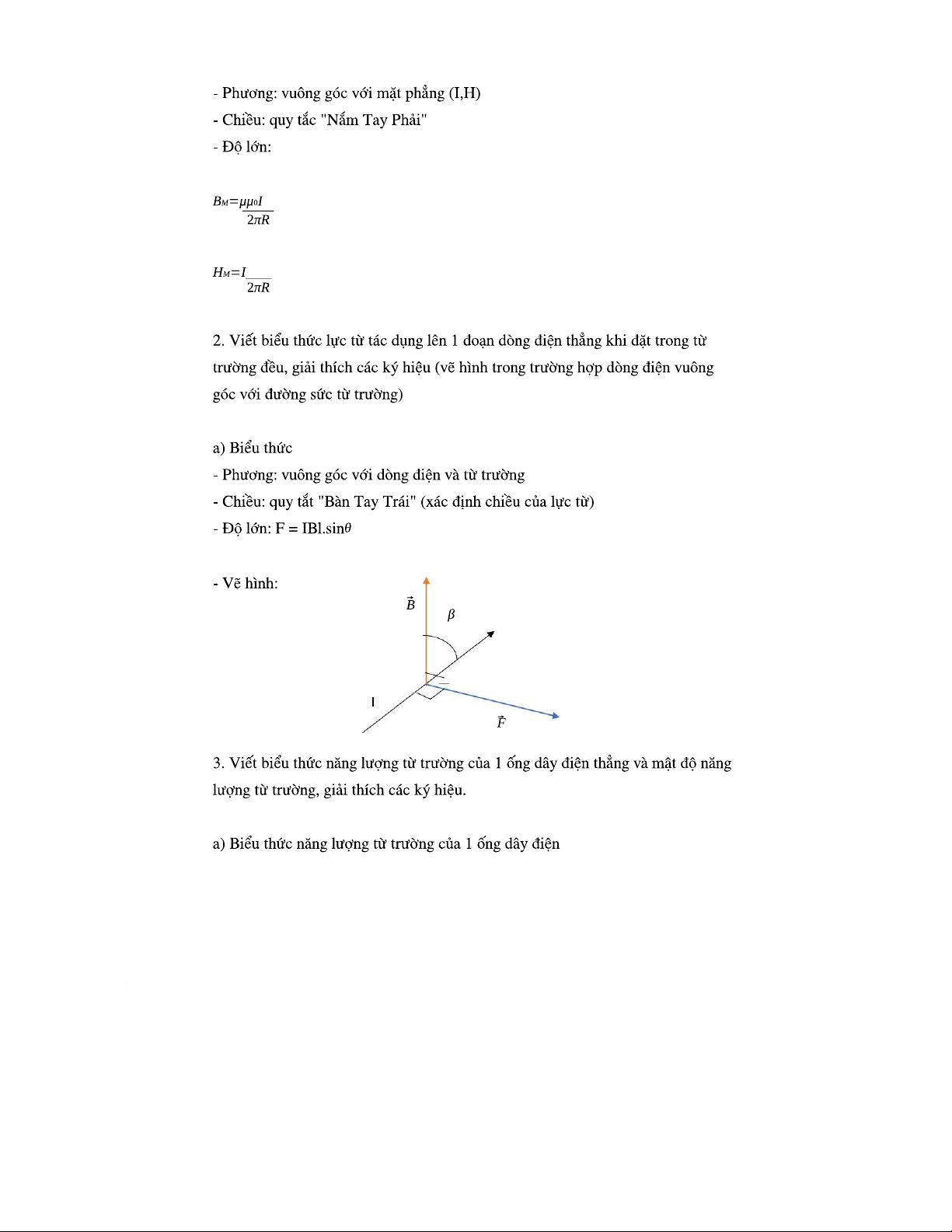 - Phương: vuông góc với mặt phẳng (I,H)
- Chiều: quy tắc "Nắm Tay Phải"
- Độ lớn:

$B_M = \frac{\mu\mu_0 I}{2\pi R}$

$H_M = \frac{I}{2\pi R}$

2. Viết biểu thức lực từ tác dụng lên 1 đoạn dòng điện thẳng khi đặt trong từ trường đều, giải thích các ký hiệu (vẽ hình trong trường hợp dòng điện vuông góc với đường sức từ trường)

a) Biểu thức
- Phương: vuông góc với dòng điện và từ trường
- Chiều: quy tắt "Bàn Tay Trái" (xác định chiều của lực từ)
- Độ lớn: F = IBl.sin$\theta$

- Vẽ hình:

$\vec{B}$
$\beta$
I
$\vec{F}$

3. Viết biểu thức năng lượng từ trường của 1 ống dây điện thẳng và mật độ năng lượng từ trường, giải thích các ký hiệu.

a) Biểu thức năng lượng từ trường của 1 ống dây điện